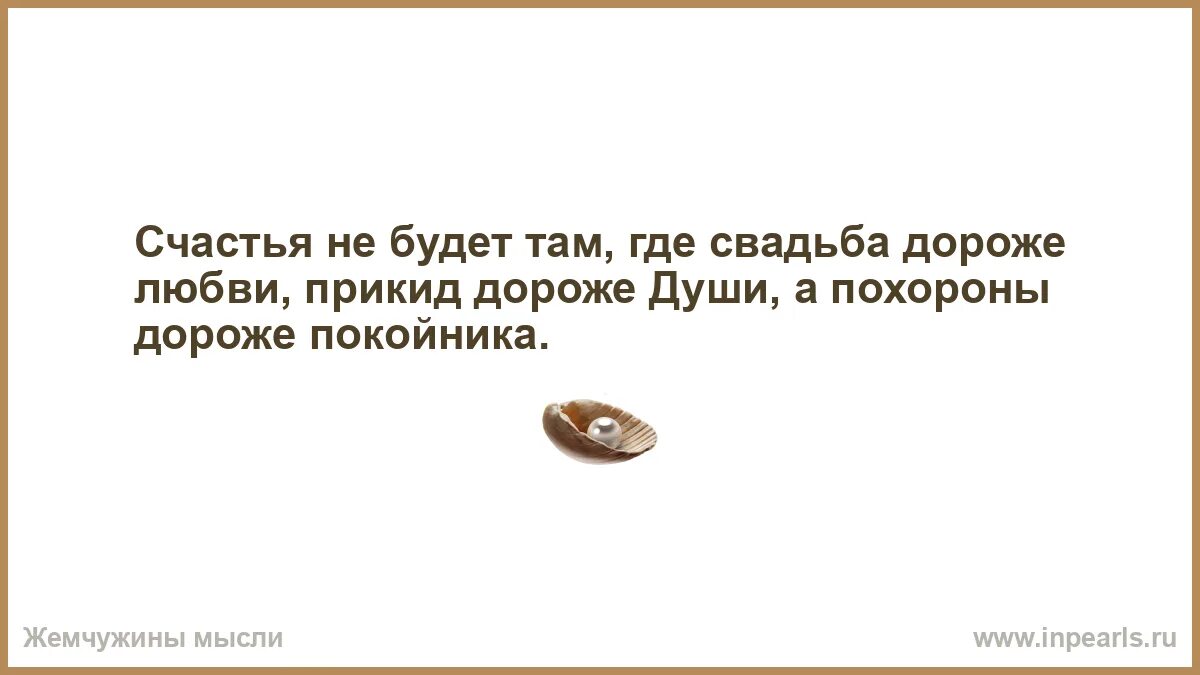 Счастья не будет там, где свадьба дороже любви, прикид дороже Души, а похороны дороже покойника.

Жемчужины мысли

www.inpearls.ru